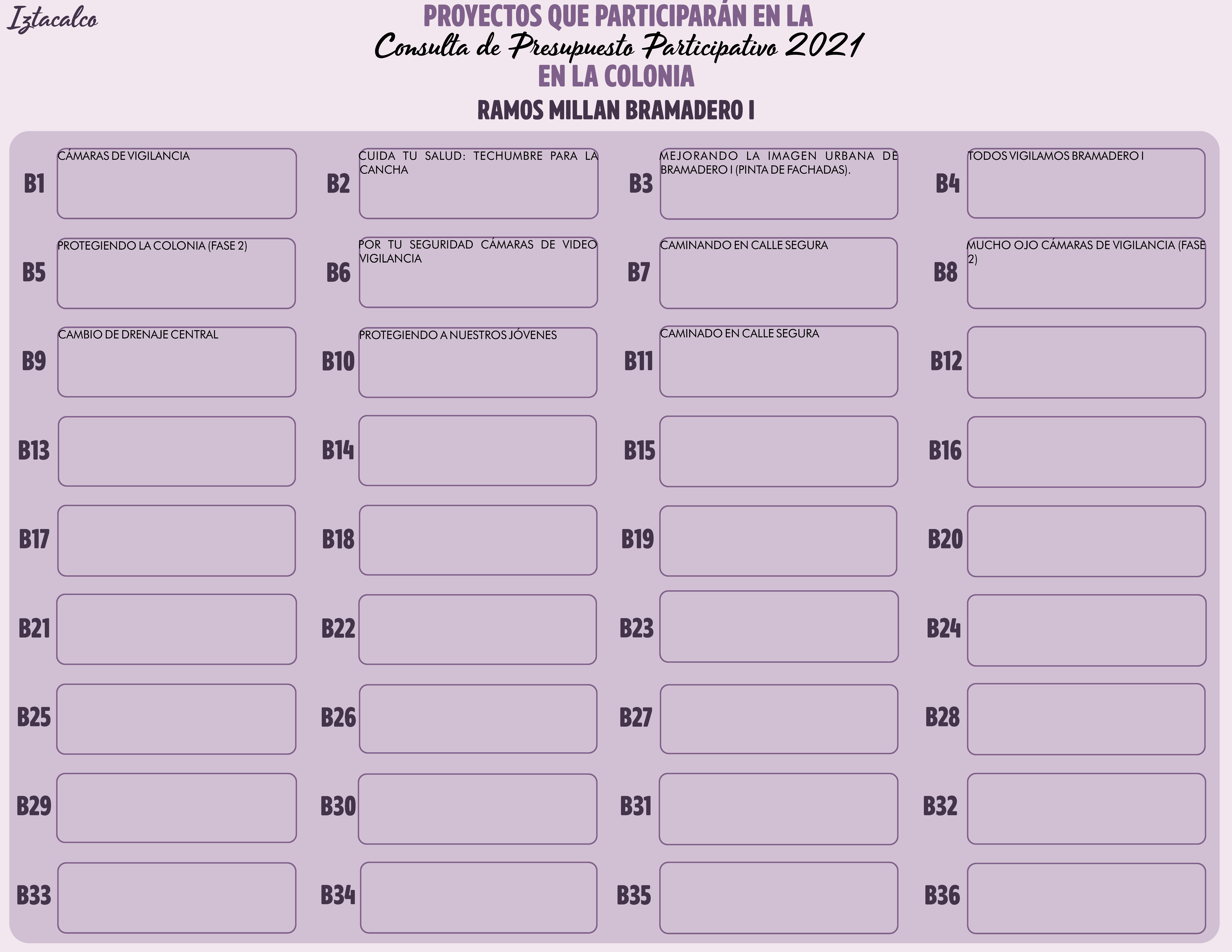 Iztacalco

PROYECTOS QUE PARTICIPARÁN EN LA
Consulta de Presupuesto Participativo 2021
EN LA COLONIA
RAMOS MILLAN BRAMADERO I

B1 CÁMARAS DE VIGILANCIA

B2 CUIDA TU SALUD: TECHUMBRE PARA LA CANCHA

B3 MEJORANDO LA IMAGEN URBANA DE BRAMADERO I (PINTA DE FACHADAS).

B4 TODOS VIGILAMOS BRAMADERO I

B5 PROTEGIENDO LA COLONIA (FASE 2)

B6 POR TU SEGURIDAD CÁMARAS DE VIDEO VIGILANCIA

B7 CAMINANDO EN CALLE SEGURA

B8 MUCHO OJO CÁMARAS DE VIGILANCIA (FASE 2)

B9 CAMBIO DE DRENAJE CENTRAL

B10 PROTEGIENDO A NUESTROS JÓVENES

B11 CAMINADO EN CALLE SEGURA

B12

B13

B14

B15

B16

B17

B18

B19

B20

B21

B22

B23

B24

B25

B26

B27

B28

B29

B30

B31

B32

B33

B34

B35

B36